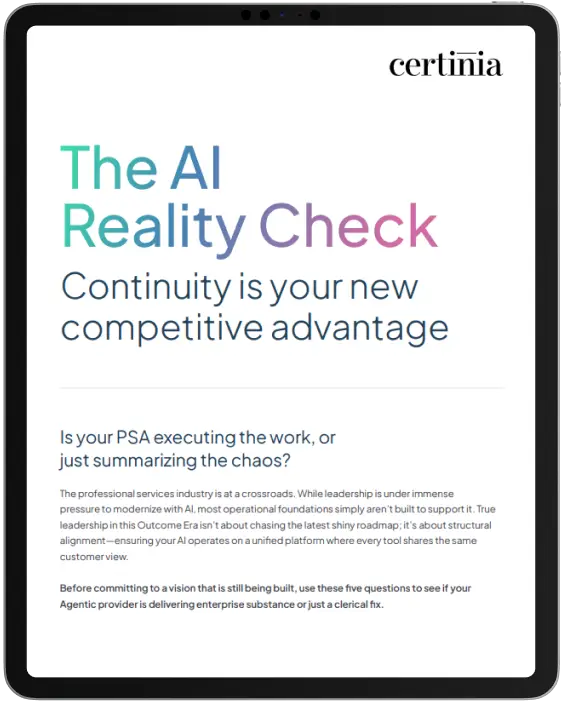 certinia

The AI Reality Check

Continuity is your new competitive advantage

Is your PSA executing the work, or just summarizing the chaos?

The professional services industry is at a crossroads. While leadership is under immense pressure to modernize with AI, most operational foundations simply aren't built to support it. True leadership in this Outcome Era isn't about chasing the latest shiny roadmap; it's about structural alignment—ensuring your AI operates on a unified platform where every tool shares the same customer view.

Before committing to a vision that is still being built, use these five questions to see if your Agentic provider is delivering enterprise substance or just a clerical fix.